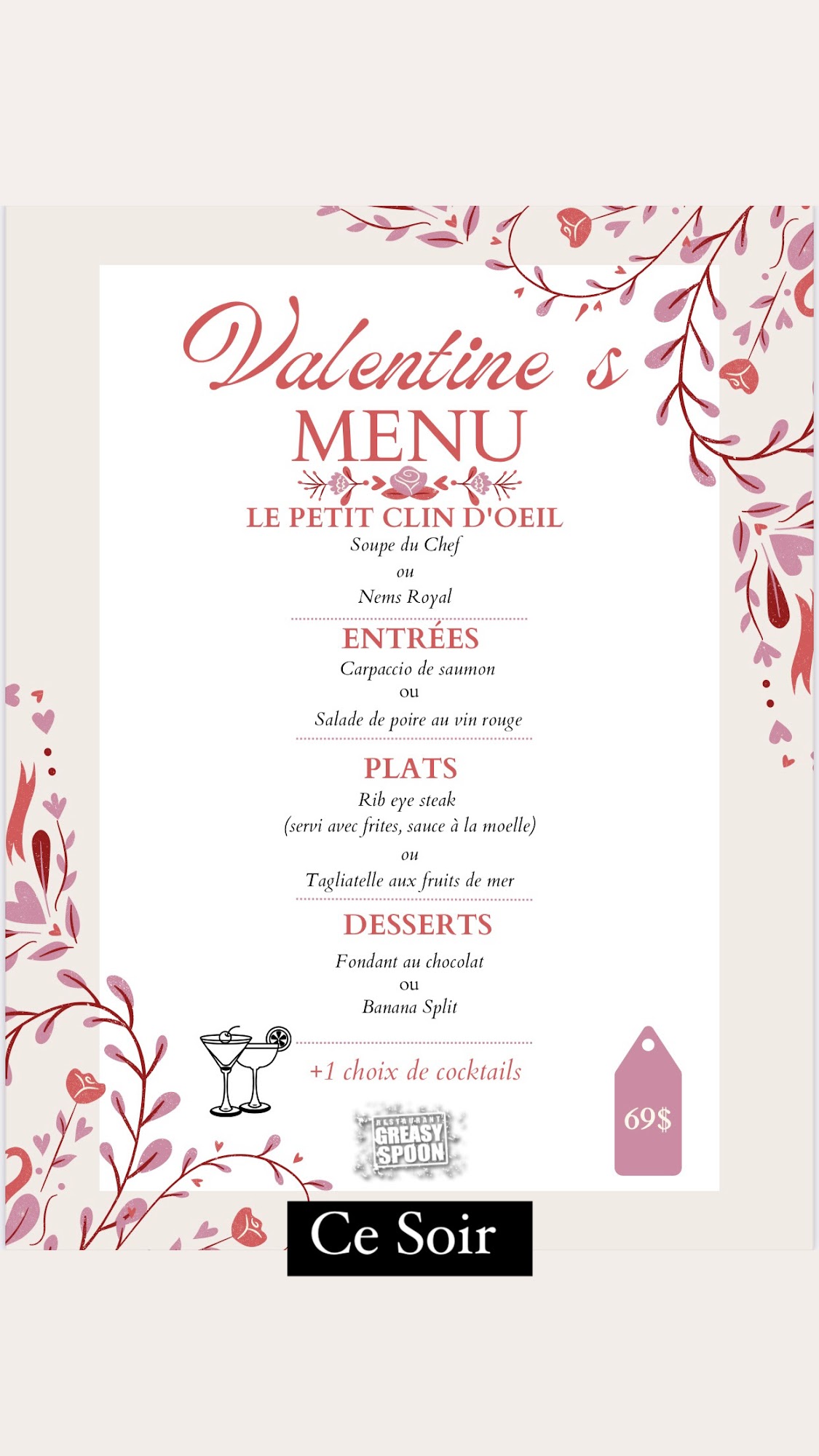 Valentine s
MENU

LE PETIT CLIN D'OEIL
Soupe du Chef
ou
Nems Royal

ENTRÉES
Carpaccio de saumon
ou
Salade de poire au vin rouge

PLATS
Rib eye steak
(servi avec frites, sauce à la moelle)
ou
Tagliatelle aux fruits de mer

DESSERTS
Fondant au chocolat
ou
Banana Split

+1 choix de cocktails

RESTAURANT GREASY SPOON

69$

Ce Soir